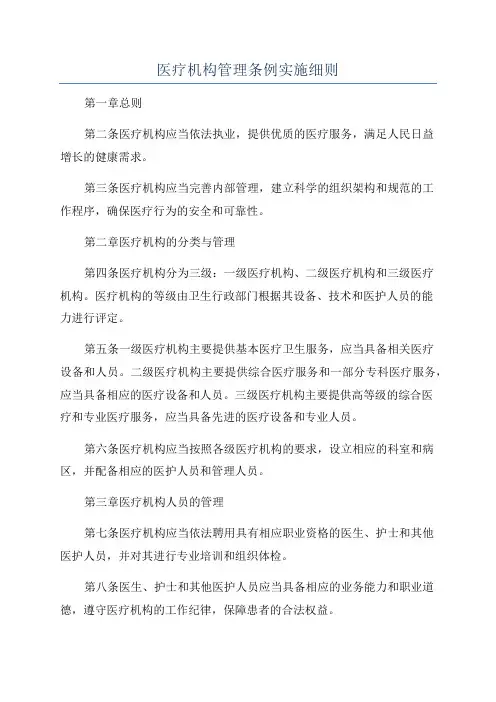 医疗机构管理条例实施细则

第一章总则

第二条医疗机构应当依法执业，提供优质的医疗服务，满足人民日益增长的健康需求。

第三条医疗机构应当完善内部管理，建立科学的组织架构和规范的工作程序，确保医疗行为的安全和可靠性。

第二章医疗机构的分类与管理

第四条医疗机构分为三级：一级医疗机构、二级医疗机构和三级医疗机构。医疗机构的等级由卫生行政部门根据其设备、技术和医护人员的能力进行评定。

第五条一级医疗机构主要提供基本医疗卫生服务，应当具备相关医疗设备和人员。二级医疗机构主要提供综合医疗服务和一部分专科医疗服务，应当具备相应的医疗设备和人员。三级医疗机构主要提供高等级的综合医疗和专业医疗服务，应当具备先进的医疗设备和专业人员。

第六条医疗机构应当按照各级医疗机构的要求，设立相应的科室和病区，并配备相应的医护人员和管理人员。

第三章医疗机构人员的管理

第七条医疗机构应当依法聘用具有相应职业资格的医生、护士和其他医护人员，并对其进行专业培训和组织体检。

第八条医生、护士和其他医护人员应当具备相应的业务能力和职业道德，遵守医疗机构的工作纪律，保障患者的合法权益。